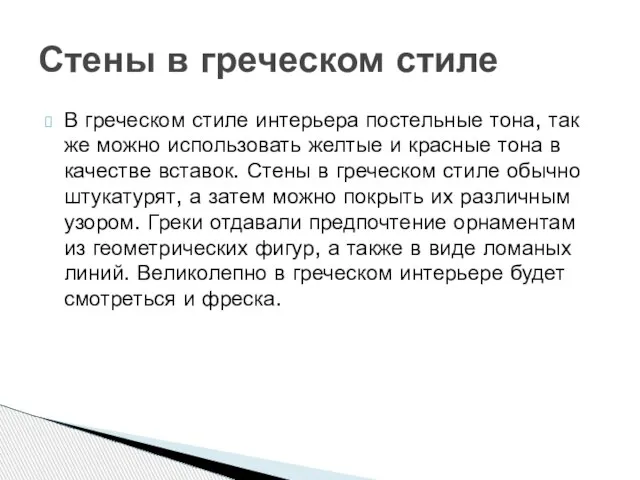 Стены в греческом стиле

В греческом стиле интерьера постельные тона, так же можно использовать желтые и красные тона в качестве вставок. Стены в греческом стиле обычно штукатурят, а затем можно покрыть их различным узором. Греки отдавали предпочтение орнаментам из геометрических фигур, а также в виде ломаных линий. Великолепно в греческом интерьере будет смотреться и фреска.